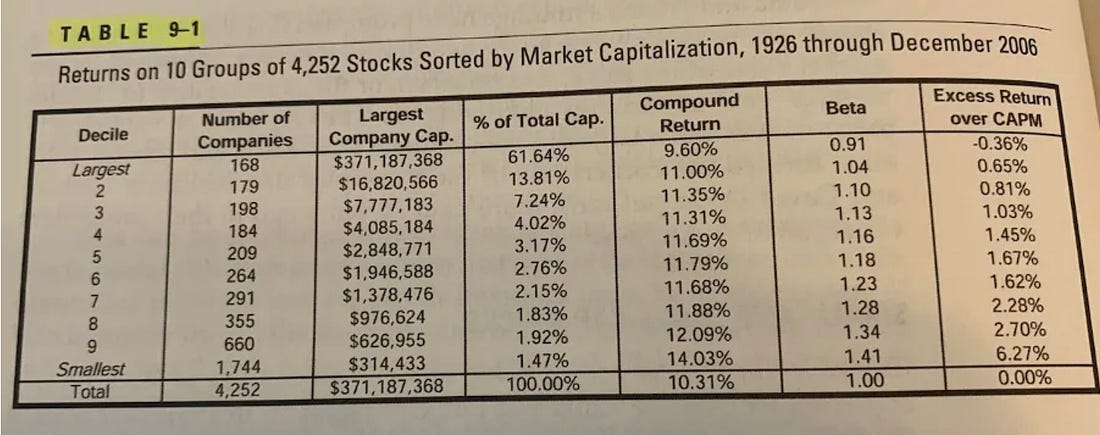 TABLE 9-1

Returns on 10 Groups of 4,252 Stocks Sorted by Market Capitalization, 1926 through December 2006

| Decile | Number of Companies | Largest Company Cap. | % of Total Cap. | Compound Return | Beta | Excess Return over CAPM |
|---|---|---|---|---|---|---|
| Largest | 168 | $371,187,368 | 61.64% | 9.60% | 0.91 | -0.36% |
| 2 | 179 | $16,820,566 | 13.81% | 11.00% | 1.04 | 0.65% |
| 3 | 198 | $7,777,183 | 7.24% | 11.35% | 1.10 | 0.81% |
| 4 | 184 | $4,085,184 | 4.02% | 11.31% | 1.13 | 1.03% |
| 5 | 209 | $2,848,771 | 3.17% | 11.69% | 1.16 | 1.45% |
| 6 | 264 | $1,946,588 | 2.76% | 11.79% | 1.18 | 1.67% |
| 7 | 291 | $1,378,476 | 2.15% | 11.68% | 1.23 | 1.62% |
| 8 | 355 | $976,624 | 1.83% | 11.88% | 1.28 | 2.28% |
| 9 | 660 | $626,955 | 1.92% | 12.09% | 1.34 | 2.70% |
| Smallest | 1,744 | $314,433 | 1.47% | 14.03% | 1.41 | 6.27% |
| Total | 4,252 | $371,187,368 | 100.00% | 10.31% | 1.00 | 0.00% |